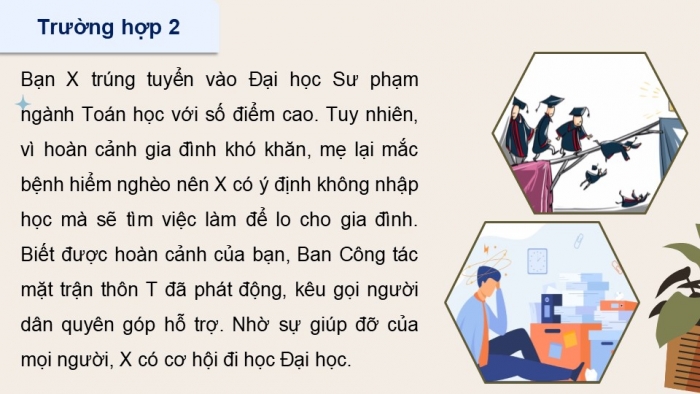 Trường hợp 2

Bạn X trúng tuyển vào Đại học Sư phạm ngành Toán học với số điểm cao. Tuy nhiên, vì hoàn cảnh gia đình khó khăn, mẹ lại mắc bệnh hiểm nghèo nên X có ý định không nhập học mà sẽ tìm việc làm để lo cho gia đình. Biết được hoàn cảnh của bạn, Ban Công tác mặt trận thôn T đã phát động, kêu gọi người dân quyên góp hỗ trợ. Nhờ sự giúp đỡ của mọi người, X có cơ hội đi học Đại học.